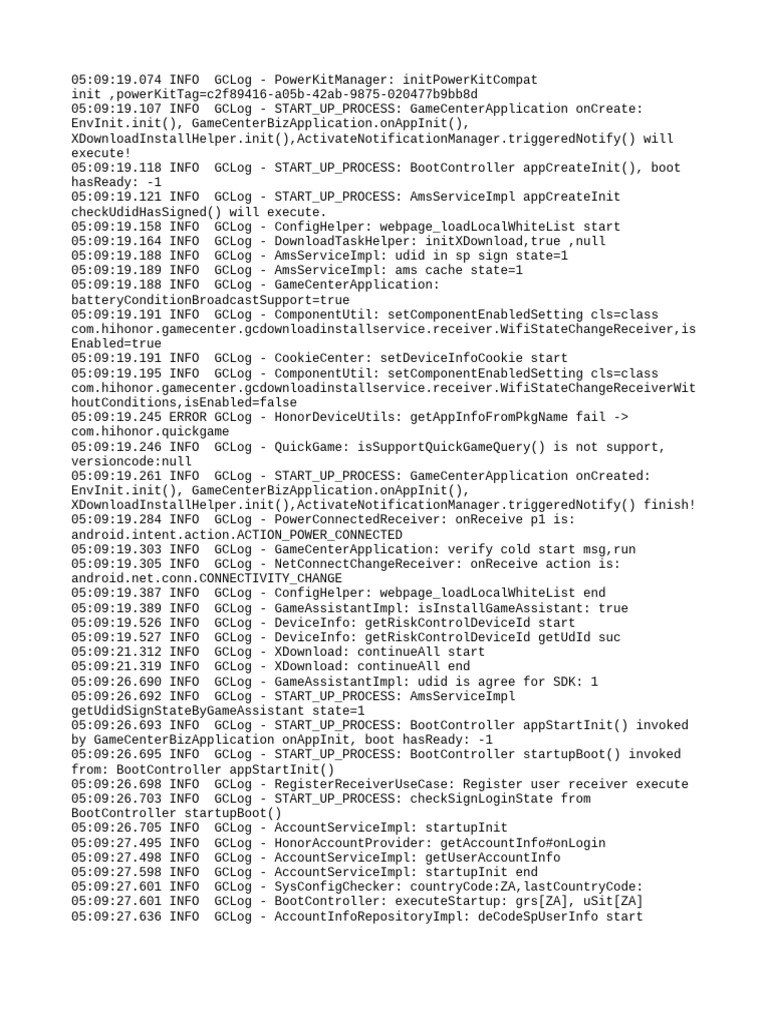 05:09:19.074 INFO  GCLog - PowerKitManager: initPowerKitCompat init ,powerKitTag=c2f89416-a05b-42ab-9875-020477b9bb8d
05:09:19.107 INFO  GCLog - START_UP_PROCESS: GameCenterApplication onCreate: EnvInit.init(), GameCenterBizApplication.onAppInit(), XDownloadInstallHelper.init(),ActivateNotificationManager.triggeredNotify() will execute!
05:09:19.118 INFO  GCLog - START_UP_PROCESS: BootController appCreateInit(), boot hasReady: -1
05:09:19.121 INFO  GCLog - START_UP_PROCESS: AmsServiceImpl appCreateInit checkUdidHasSigned() will execute.
05:09:19.158 INFO  GCLog - ConfigHelper: webpage_loadLocalWhiteList start
05:09:19.164 INFO  GCLog - DownloadTaskHelper: initXDownload,true ,null
05:09:19.188 INFO  GCLog - AmsServiceImpl: udid in sp sign state=1
05:09:19.189 INFO  GCLog - AmsServiceImpl: ams cache state=1
05:09:19.188 INFO  GCLog - GameCenterApplication: batteryConditionBroadcastSupport=true
05:09:19.191 INFO  GCLog - ComponentUtil: setComponentEnabledSetting cls=class com.hihonor.gamecenter.gcdownloadinstallservice.receiver.WifiStateChangeReceiver,isEnabled=true
05:09:19.191 INFO  GCLog - CookieCenter: setDeviceInfoCookie start
05:09:19.195 INFO  GCLog - ComponentUtil: setComponentEnabledSetting cls=class com.hihonor.gamecenter.gcdownloadinstallservice.receiver.WifiStateChangeReceiverWithoutConditions,isEnabled=false
05:09:19.245 ERROR GCLog - HonorDeviceUtils: getAppInfoFromPkgName fail -> com.hihonor.quickgame
05:09:19.246 INFO  GCLog - QuickGame: isSupportQuickGameQuery() is not support, versioncode:null
05:09:19.261 INFO  GCLog - START_UP_PROCESS: GameCenterApplication onCreated: EnvInit.init(), GameCenterBizApplication.onAppInit(), XDownloadInstallHelper.init(),ActivateNotificationManager.triggeredNotify() finish!
05:09:19.284 INFO  GCLog - PowerConnectedReceiver: onReceive p1 is: android.intent.action.ACTION_POWER_CONNECTED
05:09:19.303 INFO  GCLog - GameCenterApplication: verify cold start msg,run
05:09:19.305 INFO  GCLog - NetConnectChangeReceiver: onReceive action is: android.net.conn.CONNECTIVITY_CHANGE
05:09:19.387 INFO  GCLog - ConfigHelper: webpage_loadLocalWhiteList end
05:09:19.389 INFO  GCLog - GameAssistantImpl: isInstallGameAssistant: true
05:09:19.526 INFO  GCLog - DeviceInfo: getRiskControlDeviceId start
05:09:19.527 INFO  GCLog - DeviceInfo: getRiskControlDeviceId getUdId suc
05:09:21.312 INFO  GCLog - XDownload: continueAll start
05:09:21.319 INFO  GCLog - XDownload: continueAll end
05:09:26.690 INFO  GCLog - GameAssistantImpl: udid is agree for SDK: 1
05:09:26.692 INFO  GCLog - START_UP_PROCESS: AmsServiceImpl getUdidSignStateByGameAssistant state=1
05:09:26.693 INFO  GCLog - START_UP_PROCESS: BootController appStartInit() invoked by GameCenterBizApplication onAppInit, boot hasReady: -1
05:09:26.695 INFO  GCLog - START_UP_PROCESS: BootController startupBoot() invoked from: BootController appStartInit()
05:09:26.698 INFO  GCLog - RegisterReceiverUseCase: Register user receiver execute
05:09:26.703 INFO  GCLog - START_UP_PROCESS: checkSignLoginState from BootController startupBoot()
05:09:26.705 INFO  GCLog - AccountServiceImpl: startupInit
05:09:27.495 INFO  GCLog - HonorAccountProvider: getAccountInfo#onLogin
05:09:27.498 INFO  GCLog - AccountServiceImpl: getUserAccountInfo
05:09:27.598 INFO  GCLog - AccountServiceImpl: startupInit end
05:09:27.601 INFO  GCLog - SysConfigChecker: countryCode:ZA,lastCountryCode:
05:09:27.601 INFO  GCLog - BootController: executeStartup: grs[ZA], uSit[ZA]
05:09:27.636 INFO  GCLog - AccountInfoRepositoryImpl: deCodeSpUserInfo start